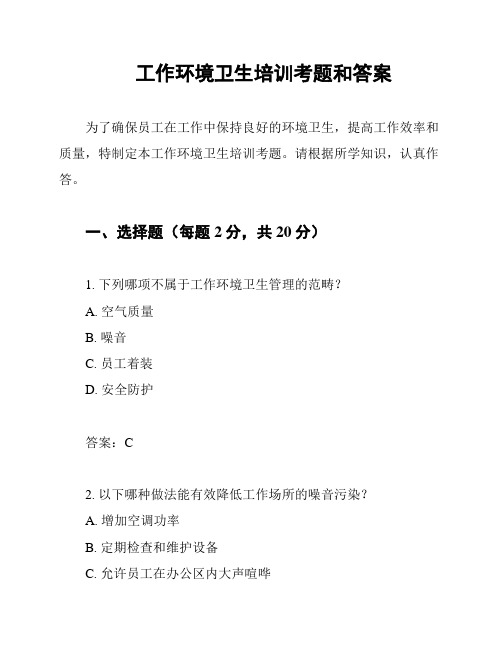 工作环境卫生培训考题和答案

为了确保员工在工作中保持良好的环境卫生，提高工作效率和质量，特制定本工作环境卫生培训考题。请根据所学知识，认真作答。

一、选择题（每题 2 分，共 20 分）

1. 下列哪项不属于工作环境卫生管理的范畴？
A. 空气质量
B. 噪音
C. 员工着装
D. 安全防护

答案：C

2. 以下哪种做法能有效降低工作场所的噪音污染？
A. 增加空调功率
B. 定期检查和维护设备
C. 允许员工在办公区内大声喧哗